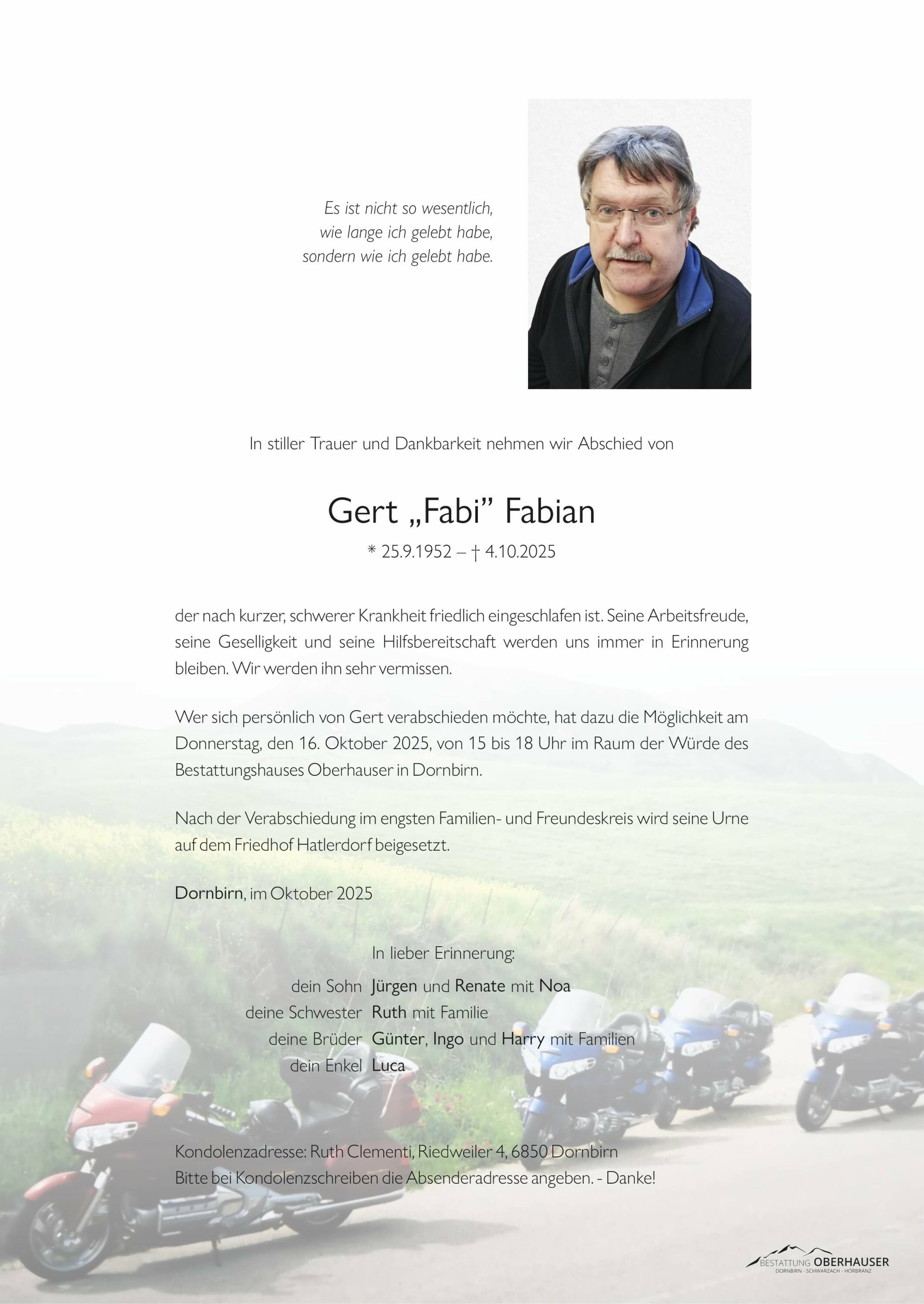 Es ist nicht so wesentlich,
wie lange ich gelebt habe,
sondern wie ich gelebt habe.

In stiller Trauer und Dankbarkeit nehmen wir Abschied von

Gert „Fabi” Fabian

* 25.9.1952 – † 4.10.2025

der nach kurzer, schwerer Krankheit friedlich eingeschlafen ist. Seine Arbeitsfreude, seine Geselligkeit und seine Hilfsbereitschaft werden uns immer in Erinnerung bleiben. Wir werden ihn sehr vermissen.

Wer sich persönlich von Gert verabschieden möchte, hat dazu die Möglichkeit am Donnerstag, den 16. Oktober 2025, von 15 bis 18 Uhr im Raum der Würde des Bestattungshauses Oberhauser in Dornbirn.

Nach der Verabschiedung im engsten Familien- und Freundeskreis wird seine Urne auf dem Friedhof Hatlerdorf beigesetzt.

Dornbirn, im Oktober 2025

In lieber Erinnerung:

dein Sohn Jürgen und Renate mit Noa
deine Schwester Ruth mit Familie
deine Brüder Günter, Ingo und Harry mit Familien
dein Enkel Luca

Kondolenzadresse: Ruth Clementi, Riedweiler 4, 6850 Dornbirn
Bitte bei Kondolenzschreiben die Absenderadresse angeben. - Danke!

BESTATTUNG OBERHAUSER
DORNBIRN · SCHWARZACH · HÖRBRANZ